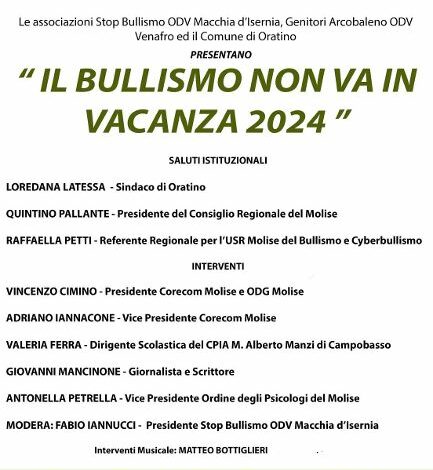 Le associazioni Stop Bullismo ODV Macchia d'Isernia, Genitori Arcobaleno ODV Venafro ed il Comune di Oratino

PRESENTANO

" IL BULLISMO NON VA IN VACANZA 2024 "

SALUTI ISTITUZIONALI

LOREDANA LATESSA - Sindaco di Oratino

QUINTINO PALLANTE - Presidente del Consiglio Regionale del Molise

RAFFAELLA PETTI - Referente Regionale per l'USR Molise del Bullismo e Cyberbullismo

INTERVENTI

VINCENZO CIMINO - Presidente Corecom Molise e ODG Molise

ADRIANO IANNACONE - Vice Presidente Corecom Molise

VALERIA FERRA - Dirigente Scolastica del CPIA M. Alberto Manzi di Campobasso

GIOVANNI MANCINONE - Giornalista e Scrittore

ANTONELLA PETRELLA - Vice Presidente Ordine degli Psicologi del Molise

MODERA: FABIO IANNUCCI - Presidente Stop Bullismo ODV Macchia d'Isernia

Interventi Musicale: MATTEO BOTTIGLIERI